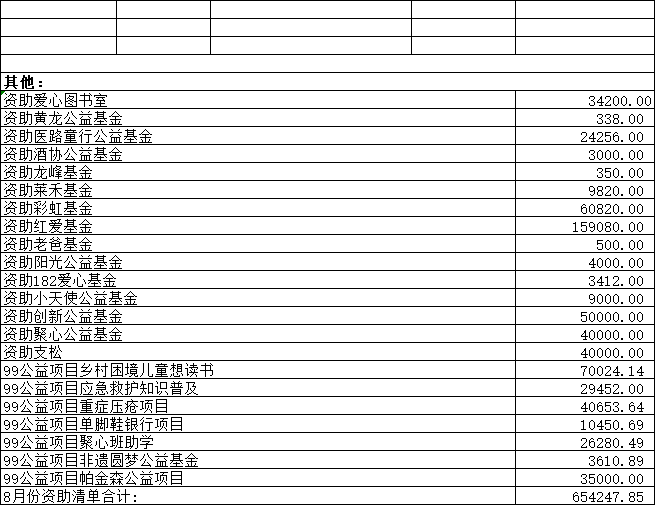 其他：

| | |
|---|---|
| 资助爱心图书室 | 34200.00 |
| 资助黄龙公益基金 | 338.00 |
| 资助医路童行公益基金 | 24256.00 |
| 资助酒协公益基金 | 3000.00 |
| 资助龙峰基金 | 350.00 |
| 资助莱禾基金 | 9820.00 |
| 资助彩虹基金 | 60820.00 |
| 资助红爱基金 | 159080.00 |
| 资助老爸基金 | 500.00 |
| 资助阳光公益基金 | 4000.00 |
| 资助182爱心基金 | 3412.00 |
| 资助小天使公益基金 | 9000.00 |
| 资助创新公益基金 | 50000.00 |
| 资助聚心公益基金 | 40000.00 |
| 资助支松 | 40000.00 |
| 99公益项目乡村困境儿童想读书 | 70024.14 |
| 99公益项目应急救护知识普及 | 29452.00 |
| 99公益项目重症压疮项目 | 40653.64 |
| 99公益项目单脚鞋银行项目 | 10450.69 |
| 99公益项目聚心班助学 | 26280.49 |
| 99公益项目非遗圆梦公益基金 | 3610.89 |
| 99公益项目帕金森公益项目 | 35000.00 |
| 8月份资助清单合计： | 654247.85 |